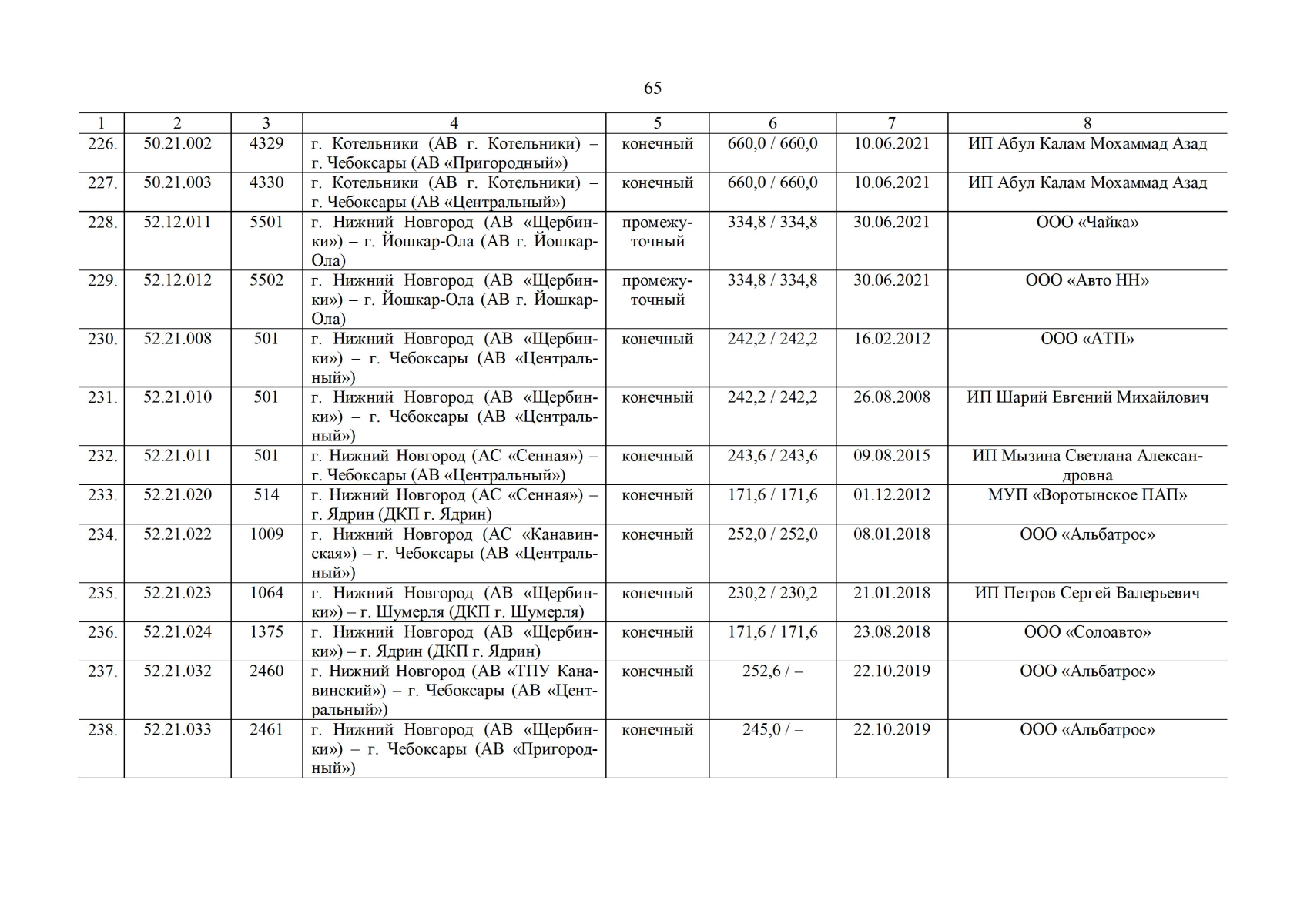 65

| 1 | 2 | 3 | 4 | 5 | 6 | 7 | 8 |
|---|---|---|---|---|---|---|---|
| 226. | 50.21.002 | 4329 | г. Котельники (АВ г. Котельники) – г. Чебоксары (АВ «Пригородный») | конечный | 660,0 / 660,0 | 10.06.2021 | ИП Абул Калам Мохаммад Азад |
| 227. | 50.21.003 | 4330 | г. Котельники (АВ г. Котельники) – г. Чебоксары (АВ «Центральный») | конечный | 660,0 / 660,0 | 10.06.2021 | ИП Абул Калам Мохаммад Азад |
| 228. | 52.12.011 | 5501 | г. Нижний Новгород (АВ «Щербинки») – г. Йошкар-Ола (АВ г. Йошкар-Ола) | промежуточный | 334,8 / 334,8 | 30.06.2021 | ООО «Чайка» |
| 229. | 52.12.012 | 5502 | г. Нижний Новгород (АВ «Щербинки») – г. Йошкар-Ола (АВ г. Йошкар-Ола) | промежуточный | 334,8 / 334,8 | 30.06.2021 | ООО «Авто НН» |
| 230. | 52.21.008 | 501 | г. Нижний Новгород (АВ «Щербинки») – г. Чебоксары (АВ «Центральный») | конечный | 242,2 / 242,2 | 16.02.2012 | ООО «АТП» |
| 231. | 52.21.010 | 501 | г. Нижний Новгород (АВ «Щербинки») – г. Чебоксары (АВ «Центральный») | конечный | 242,2 / 242,2 | 26.08.2008 | ИП Шарий Евгений Михайлович |
| 232. | 52.21.011 | 501 | г. Нижний Новгород (АС «Сенная») – г. Чебоксары (АВ «Центральный») | конечный | 243,6 / 243,6 | 09.08.2015 | ИП Мызина Светлана Александровна |
| 233. | 52.21.020 | 514 | г. Нижний Новгород (АС «Сенная») – г. Ядрин (ДКП г. Ядрин) | конечный | 171,6 / 171,6 | 01.12.2012 | МУП «Воротынское ПАП» |
| 234. | 52.21.022 | 1009 | г. Нижний Новгород (АС «Канавинская») – г. Чебоксары (АВ «Центральный») | конечный | 252,0 / 252,0 | 08.01.2018 | ООО «Альбатрос» |
| 235. | 52.21.023 | 1064 | г. Нижний Новгород (АВ «Щербинки») – г. Шумерля (ДКП г. Шумерля) | конечный | 230,2 / 230,2 | 21.01.2018 | ИП Петров Сергей Валерьевич |
| 236. | 52.21.024 | 1375 | г. Нижний Новгород (АВ «Щербинки») – г. Ядрин (ДКП г. Ядрин) | конечный | 171,6 / 171,6 | 23.08.2018 | ООО «Солоавто» |
| 237. | 52.21.032 | 2460 | г. Нижний Новгород (АВ «ТПУ Канавинский») – г. Чебоксары (АВ «Центральный») | конечный | 252,6 / – | 22.10.2019 | ООО «Альбатрос» |
| 238. | 52.21.033 | 2461 | г. Нижний Новгород (АВ «Щербинки») – г. Чебоксары (АВ «Пригородный») | конечный | 245,0 / – | 22.10.2019 | ООО «Альбатрос» |